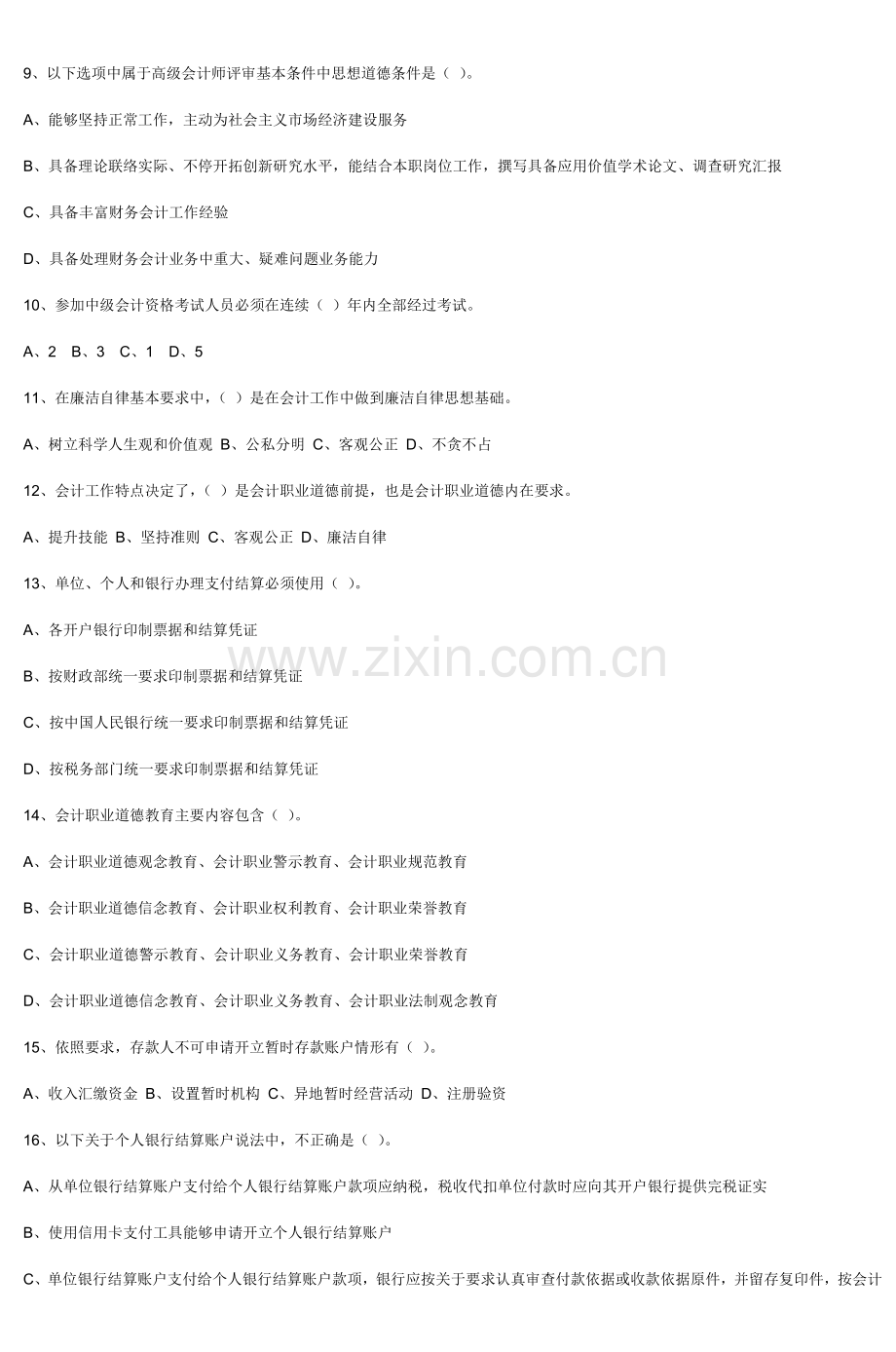 9、以下选项中属于高级会计师评审基本条件中思想道德条件是（ ）。

A、能够坚持正常工作，主动为社会主义市场经济建设服务

B、具备理论联络实际、不停开拓创新研究水平，能结合本职岗位工作，撰写具备应用价值学术论文、调查研究汇报

C、具备丰富财务会计工作经验

D、具备处理财务会计业务中重大、疑难问题业务能力

10、参加中级会计资格考试人员必须在连续（ ）年内全部经过考试。

A、2 B、3 C、1 D、5

11、在廉洁自律基本要求中，（ ）是在会计工作中做到廉洁自律思想基础。

A、树立科学人生观和价值观 B、公私分明 C、客观公正 D、不贪不占

12、会计工作特点决定了，（ ）是会计职业道德前提，也是会计职业道德内在要求。

A、提升技能 B、坚持准则 C、客观公正 D、廉洁自律

13、单位、个人和银行办理支付结算必须使用（ ）。

A、各开户银行印制票据和结算凭证

B、按财政部统一要求印制票据和结算凭证

C、按中国人民银行统一要求印制票据和结算凭证

D、按税务部门统一要求印制票据和结算凭证

14、会计职业道德教育主要内容包含（ ）。

A、会计职业道德观念教育、会计职业警示教育、会计职业规范教育

B、会计职业道德信念教育、会计职业权利教育、会计职业荣誉教育

C、会计职业道德警示教育、会计职业义务教育、会计职业荣誉教育

D、会计职业道德信念教育、会计职业义务教育、会计职业法制观念教育

15、依照要求，存款人不可申请开立暂时存款账户情形有（ ）。

A、收入汇缴资金 B、设置暂时机构 C、异地暂时经营活动 D、注册验资

16、以下关于个人银行结算账户说法中，不正确是（ ）。

A、从单位银行结算账户支付给个人银行结算账户款项应纳税，税收代扣单位付款时应向其开户银行提供完税证实

B、使用信用卡支付工具能够申请开立个人银行结算账户

C、单位银行结算账户支付给个人银行结算账户款项，银行应按关于要求认真审查付款依据或收款依据原件，并留存复印件，按会计

www.zixin.com.cn